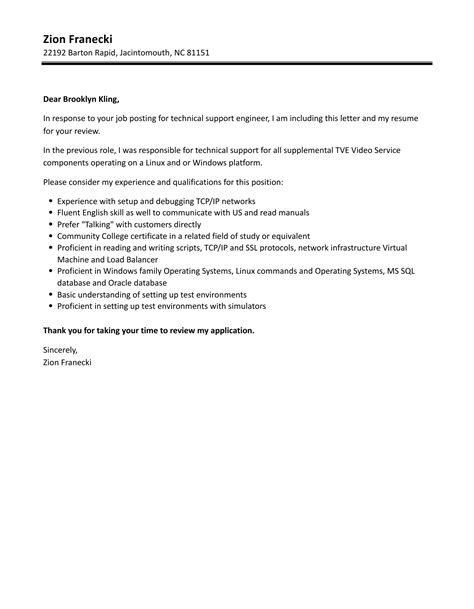 Zion Franecki
22192 Barton Rapid, Jacintomouth, NC 81151

Dear Brooklyn Kling,

In response to your job posting for technical support engineer, I am including this letter and my resume for your review.

In the previous role, I was responsible for technical support for all supplemental TVE Video Service components operating on a Linux and or Windows platform.

Please consider my experience and qualifications for this position:

- Experience with setup and debugging TCP/IP networks
- Fluent English skill as well to communicate with US and read manuals
- Prefer "Talking" with customers directly
- Community College certificate in a related field of study or equivalent
- Proficient in reading and writing scripts, TCP/IP and SSL protocols, network infrastructure Virtual Machine and Load Balancer
- Proficient in Windows family Operating Systems, Linux commands and Operating Systems, MS SQL database and Oracle database
- Basic understanding of setting up test environments
- Proficient in setting up test environments with simulators

Thank you for taking your time to review my application.

Sincerely,
Zion Franecki